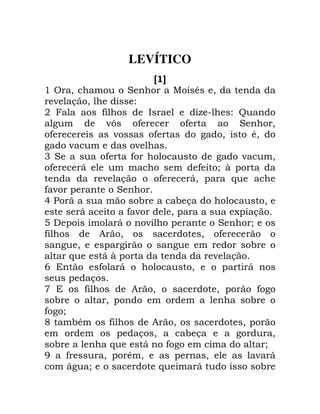 LEVÍTICO

[1]

1 Ora, chamou o Senhor a Moisés e, da tenda da revelação, lhe disse:
2 Fala aos filhos de Israel e dize-lhes: Quando algum de vós oferecer oferta ao Senhor, oferecereis as vossas ofertas do gado, isto é, do gado vacum e das ovelhas.
3 Se a sua oferta for holocausto de gado vacum, oferecerá ele um macho sem defeito; à porta da tenda da revelação o oferecerá, para que ache favor perante o Senhor.
4 Porá a sua mão sobre a cabeça do holocausto, e este será aceito a favor dele, para a sua expiação.
5 Depois imolará o novilho perante o Senhor; e os filhos de Arão, os sacerdotes, oferecerão o sangue, e espargirão o sangue em redor sobre o altar que está à porta da tenda da revelação.
6 Então esfolará o holocausto, e o partirá nos seus pedaços.
7 E os filhos de Arão, o sacerdote, porão fogo sobre o altar, pondo em ordem a lenha sobre o fogo;
8 também os filhos de Arão, os sacerdotes, porão em ordem os pedaços, a cabeça e a gordura, sobre a lenha que está no fogo em cima do altar;
9 a fressura, porém, e as pernas, ele as lavará com água; e o sacerdote queimará tudo isso sobre